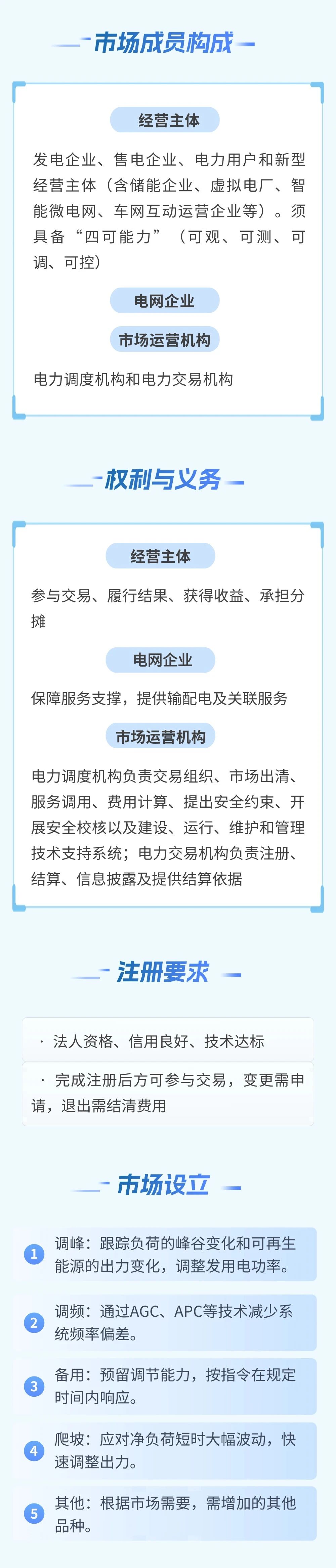 市场成员构成

经营主体

发电企业、售电企业、电力用户和新型经营主体（含储能企业、虚拟电厂、智能微电网、车网互动运营企业等）。须具备“四可能力”（可观、可测、可调、可控）

电网企业

市场运营机构

电力调度机构和电力交易机构

权利与义务

经营主体

参与交易、履行结果、获得收益、承担分摊

电网企业

保障服务支撑，提供输配电及关联服务

市场运营机构

电力调度机构负责交易组织、市场出清、服务调用、费用计算、提出安全约束、开展安全校核以及建设、运行、维护和管理技术支持系统；电力交易机构负责注册、结算、信息披露及提供结算依据

注册要求

· 法人资格、信用良好、技术达标

· 完成注册后方可参与交易，变更需申请，退出需结清费用

市场设立

1 调峰：跟踪负荷的峰谷变化和可再生能源的出力变化，调整发用电功率。

2 调频：通过AGC、APC等技术减少系统频率偏差。

3 备用：预留调节能力，按指令在规定时间内响应。

4 爬坡：应对净负荷短时大幅波动，快速调整出力。

5 其他：根据市场需要，需增加的其他品种。